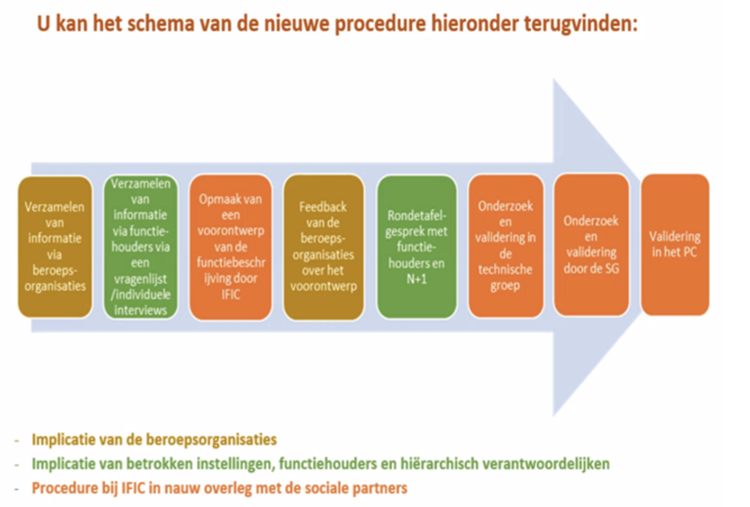 U kan het schema van de nieuwe procedure hieronder terugvinden:

Verzamelen van informatie via beroepsorganisaties

Verzamelen van informatie via functiehouders via een vragenlijst /individuele interviews

Opmaak van een voorontwerp van de functiebeschrijving door IFIC

Feedback van de beroepsorganisaties over het voorontwerp

Rondetafelgesprek met functiehouders en N+1

Onderzoek en validering in de technische groep

Onderzoek en validering door de SG

Validering in het PC

- Implicatie van de beroepsorganisaties
- Implicatie van betrokken instellingen, functiehouders en hiërarchisch verantwoordelijken
- Procedure bij IFIC in nauw overleg met de sociale partners